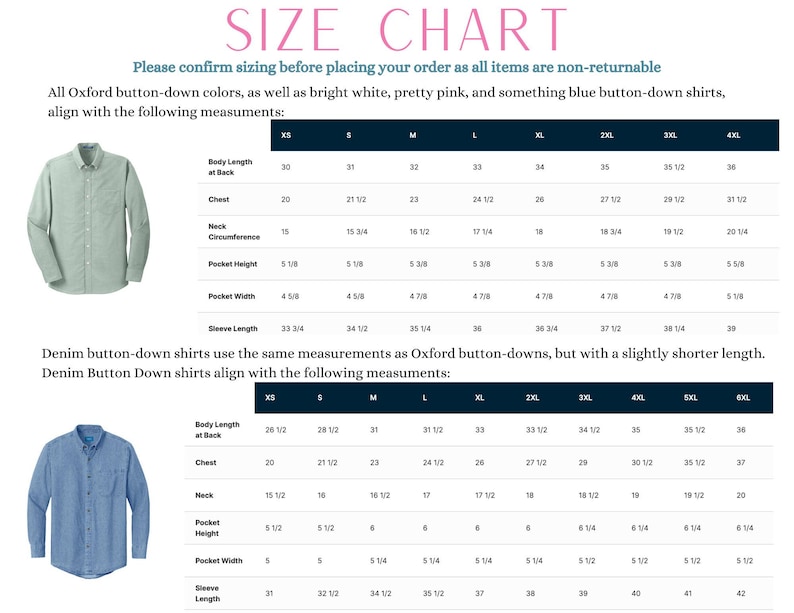 SIZE CHART

Please confirm sizing before placing your order as all items are non-returnable

All Oxford button-down colors, as well as bright white, pretty pink, and something blue button-down shirts, align with the following measuments:

| | XS | S | M | L | XL | 2XL | 3XL | 4XL |
|---|---|---|---|---|---|---|---|---|
| Body Length at Back | 30 | 31 | 32 | 33 | 34 | 35 | 35 1/2 | 36 |
| Chest | 20 | 21 1/2 | 23 | 24 1/2 | 26 | 27 1/2 | 29 1/2 | 31 1/2 |
| Neck Circumference | 15 | 15 3/4 | 16 1/2 | 17 1/4 | 18 | 18 3/4 | 19 1/2 | 20 1/4 |
| Pocket Height | 5 1/8 | 5 1/8 | 5 3/8 | 5 3/8 | 5 3/8 | 5 3/8 | 5 3/8 | 5 5/8 |
| Pocket Width | 4 5/8 | 4 5/8 | 4 7/8 | 4 7/8 | 4 7/8 | 4 7/8 | 4 7/8 | 5 1/8 |
| Sleeve Length | 33 3/4 | 34 1/2 | 35 1/4 | 36 | 36 3/4 | 37 1/2 | 38 1/4 | 39 |

Denim button-down shirts use the same measurements as Oxford button-downs, but with a slightly shorter length. Denim Button Down shirts align with the following measuments:

| | XS | S | M | L | XL | 2XL | 3XL | 4XL | 5XL | 6XL |
|---|---|---|---|---|---|---|---|---|---|---|
| Body Length at Back | 26 1/2 | 28 1/2 | 31 | 31 1/2 | 33 | 33 1/2 | 34 1/2 | 35 | 35 1/2 | 36 |
| Chest | 20 | 21 1/2 | 23 | 24 1/2 | 26 | 27 1/2 | 29 | 30 1/2 | 35 1/2 | 37 |
| Neck | 15 1/2 | 16 | 16 1/2 | 17 | 17 1/2 | 18 | 18 1/2 | 19 | 19 1/2 | 20 |
| Pocket Height | 5 1/2 | 5 1/2 | 6 | 6 | 6 | 6 | 6 1/4 | 6 1/4 | 6 1/4 | 6 1/4 |
| Pocket Width | 5 | 5 | 5 1/4 | 5 1/4 | 5 1/4 | 5 1/4 | 5 1/2 | 5 1/2 | 5 1/2 | 5 1/2 |
| Sleeve Length | 31 | 32 1/2 | 34 1/2 | 35 1/2 | 37 | 38 | 39 | 40 | 41 | 42 |